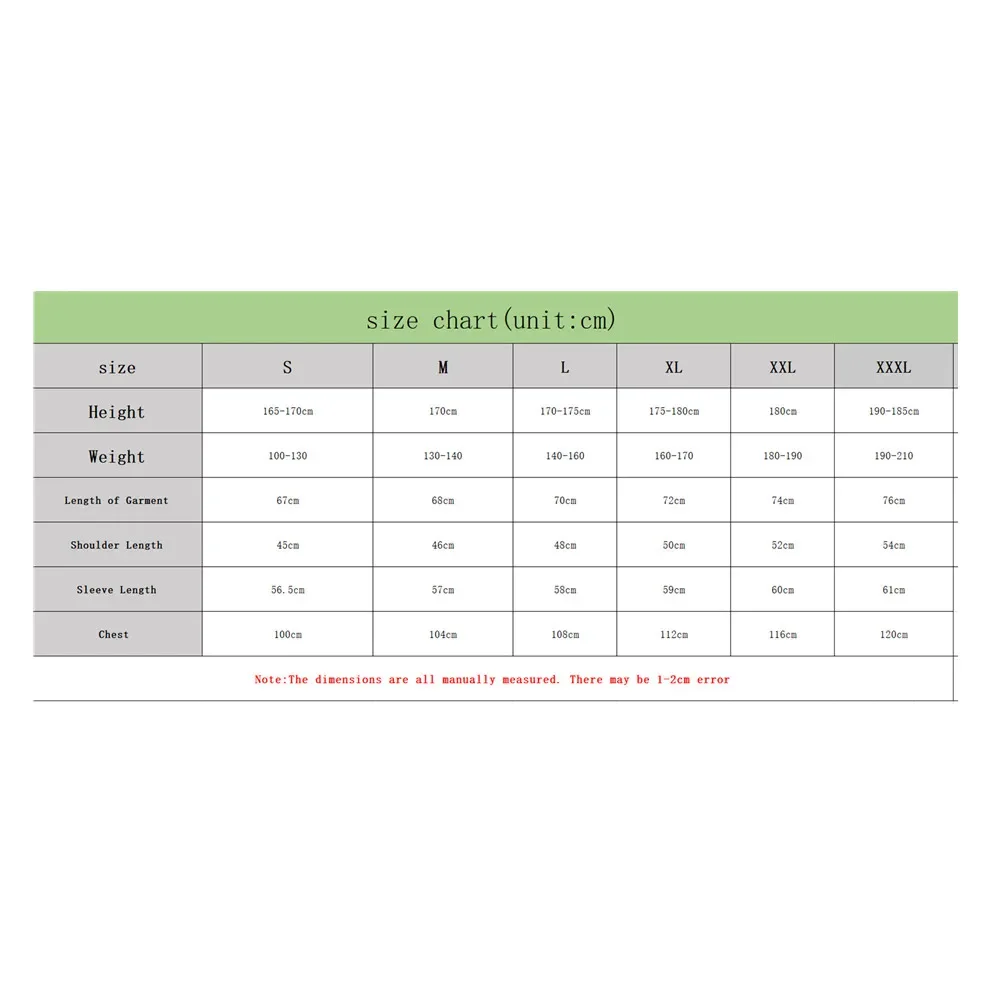 size chart(unit:cm)

| size | S | M | L | XL | XXL | XXXL |
|---|---|---|---|---|---|---|
| Height | 165-170cm | 170cm | 170-175cm | 175-180cm | 180cm | 190-185cm |
| Weight | 100-130 | 130-140 | 140-160 | 160-170 | 180-190 | 190-210 |
| Length of Garment | 67cm | 68cm | 70cm | 72cm | 74cm | 76cm |
| Shoulder Length | 45cm | 46cm | 48cm | 50cm | 52cm | 54cm |
| Sleeve Length | 56.5cm | 57cm | 58cm | 59cm | 60cm | 61cm |
| Chest | 100cm | 104cm | 108cm | 112cm | 116cm | 120cm |

Note:The dimensions are all manually measured. There may be 1-2cm error